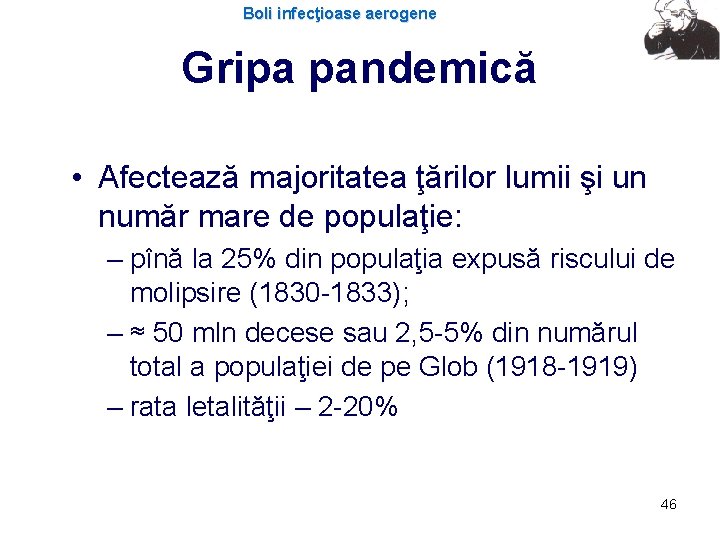 Boli infecţioase aerogene

Gripa pandemică

• Afectează majoritatea ţărilor lumii şi un număr mare de populaţie:
– pînă la 25% din populaţia expusă riscului de molipsire (1830-1833);
– ≈ 50 mln decese sau 2,5-5% din numărul total a populaţiei de pe Glob (1918-1919)
– rata letalităţii – 2-20%

46